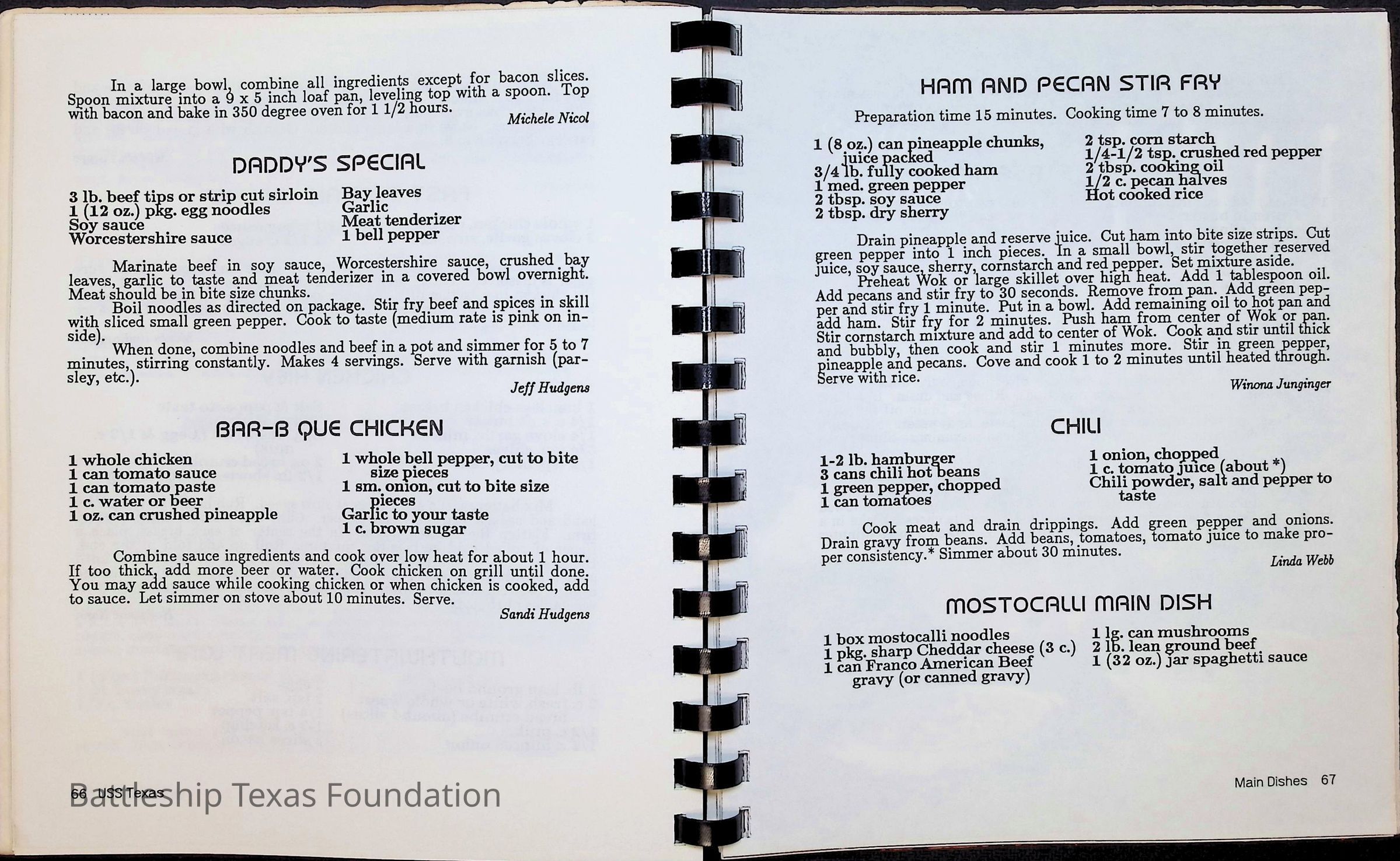 In a large bowl, combine all ingredients except for bacon slices. Spoon mixture into a 9 x 5 inch loaf pan, leveling top with a spoon. Top with bacon and bake in 350 degree oven for 1 1/2 hours.

Michele Nicol

DADDY'S SPECIAL

3 lb. beef tips or strip cut sirloin
1 (12 oz.) pkg. egg noodles
Soy sauce
Worcestershire sauce

Bay leaves
Garlic
Meat tenderizer
1 bell pepper

Marinate beef in soy sauce, Worcestershire sauce, crushed bay leaves, garlic to taste and meat tenderizer in a covered bowl overnight. Meat should be in bite size chunks.

Boil noodles as directed on package. Stir fry beef and spices in skill with sliced small green pepper. Cook to taste (medium rate is pink on inside).

When done, combine noodles and beef in a pot and simmer for 5 to 7 minutes, stirring constantly. Makes 4 servings. Serve with garnish (parsley, etc.).

Jeff Hudgens

BAR-B QUE CHICKEN

1 whole chicken
1 can tomato sauce
1 can tomato paste
1 c. water or beer
1 oz. can crushed pineapple

1 whole bell pepper, cut to bite size pieces
1 sm. onion, cut to bite size pieces
Garlic to your taste
1 c. brown sugar

Combine sauce ingredients and cook over low heat for about 1 hour. If too thick, add more beer or water. Cook chicken on grill until done. You may add sauce while cooking chicken or when chicken is cooked, add to sauce. Let simmer on stove about 10 minutes. Serve.

Sandi Hudgens

66 USS Texas

Battleship Texas Foundation

HAM AND PECAN STIR FRY

Preparation time 15 minutes. Cooking time 7 to 8 minutes.

1 (8 oz.) can pineapple chunks, juice packed
3/4 lb. fully cooked ham
1 med. green pepper
2 tbsp. soy sauce
2 tbsp. dry sherry

2 tsp. corn starch
1/4-1/2 tsp. crushed red pepper
2 tbsp. cooking oil
1/2 c. pecan halves
Hot cooked rice

Drain pineapple and reserve juice. Cut ham into bite size strips. Cut green pepper into 1 inch pieces. In a small bowl, stir together reserved juice, soy sauce, sherry, cornstarch and red pepper. Set mixture aside.

Preheat Wok or large skillet over high heat. Add 1 tablespoon oil. Add pecans and stir fry to 30 seconds. Remove from pan. Add green pepper and stir fry 1 minute. Put in a bowl. Add remaining oil to hot pan and add ham. Stir fry for 2 minutes. Push ham from center of Wok or pan. Stir cornstarch mixture and add to center of Wok. Cook and stir until thick and bubbly, then cook and stir 1 minutes more. Stir in green pepper, pineapple and pecans. Cove and cook 1 to 2 minutes until heated through. Serve with rice.

Winona Junginger

CHILI

1-2 lb. hamburger
3 cans chili hot beans
1 green pepper, chopped
1 can tomatoes

1 onion, chopped
1 c. tomato juice (about *)
Chili powder, salt and pepper to taste

Cook meat and drain drippings. Add green pepper and onions. Drain gravy from beans. Add beans, tomatoes, tomato juice to make proper consistency.* Simmer about 30 minutes.

Linda Webb

MOSTOCALLI MAIN DISH

1 box mostocalli noodles
1 pkg. sharp Cheddar cheese (3 c.)
1 can Franco American Beef gravy (or canned gravy)

1 lg. can mushrooms
2 lb. lean ground beef
1 (32 oz.) jar spaghetti sauce

Main Dishes 67